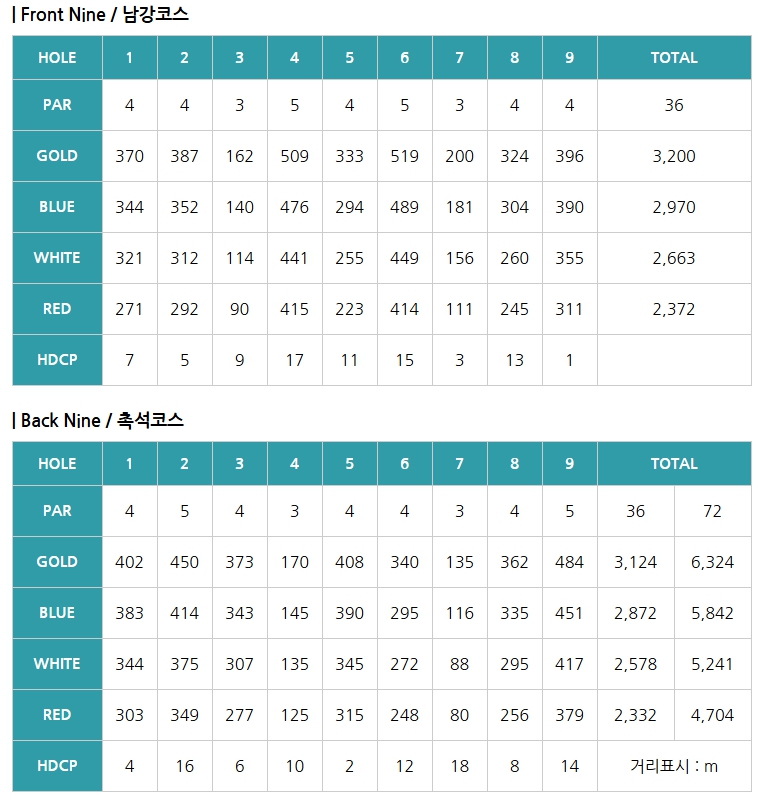 | Front Nine / 남강코스

| HOLE | 1 | 2 | 3 | 4 | 5 | 6 | 7 | 8 | 9 | TOTAL |
|---|---|---|---|---|---|---|---|---|---|---|
| PAR | 4 | 4 | 3 | 5 | 4 | 5 | 3 | 4 | 4 | 36 |
| GOLD | 370 | 387 | 162 | 509 | 333 | 519 | 200 | 324 | 396 | 3,200 |
| BLUE | 344 | 352 | 140 | 476 | 294 | 489 | 181 | 304 | 390 | 2,970 |
| WHITE | 321 | 312 | 114 | 441 | 255 | 449 | 156 | 260 | 355 | 2,663 |
| RED | 271 | 292 | 90 | 415 | 223 | 414 | 111 | 245 | 311 | 2,372 |
| HDCP | 7 | 5 | 9 | 17 | 11 | 15 | 3 | 13 | 1 | |

| Back Nine / 촉석코스

| HOLE | 1 | 2 | 3 | 4 | 5 | 6 | 7 | 8 | 9 | TOTAL | |
|---|---|---|---|---|---|---|---|---|---|---|---|
| PAR | 4 | 5 | 4 | 3 | 4 | 4 | 3 | 4 | 5 | 36 | 72 |
| GOLD | 402 | 450 | 373 | 170 | 408 | 340 | 135 | 362 | 484 | 3,124 | 6,324 |
| BLUE | 383 | 414 | 343 | 145 | 390 | 295 | 116 | 335 | 451 | 2,872 | 5,842 |
| WHITE | 344 | 375 | 307 | 135 | 345 | 272 | 88 | 295 | 417 | 2,578 | 5,241 |
| RED | 303 | 349 | 277 | 125 | 315 | 248 | 80 | 256 | 379 | 2,332 | 4,704 |
| HDCP | 4 | 16 | 6 | 10 | 2 | 12 | 18 | 8 | 14 | 거리표시 : m | |